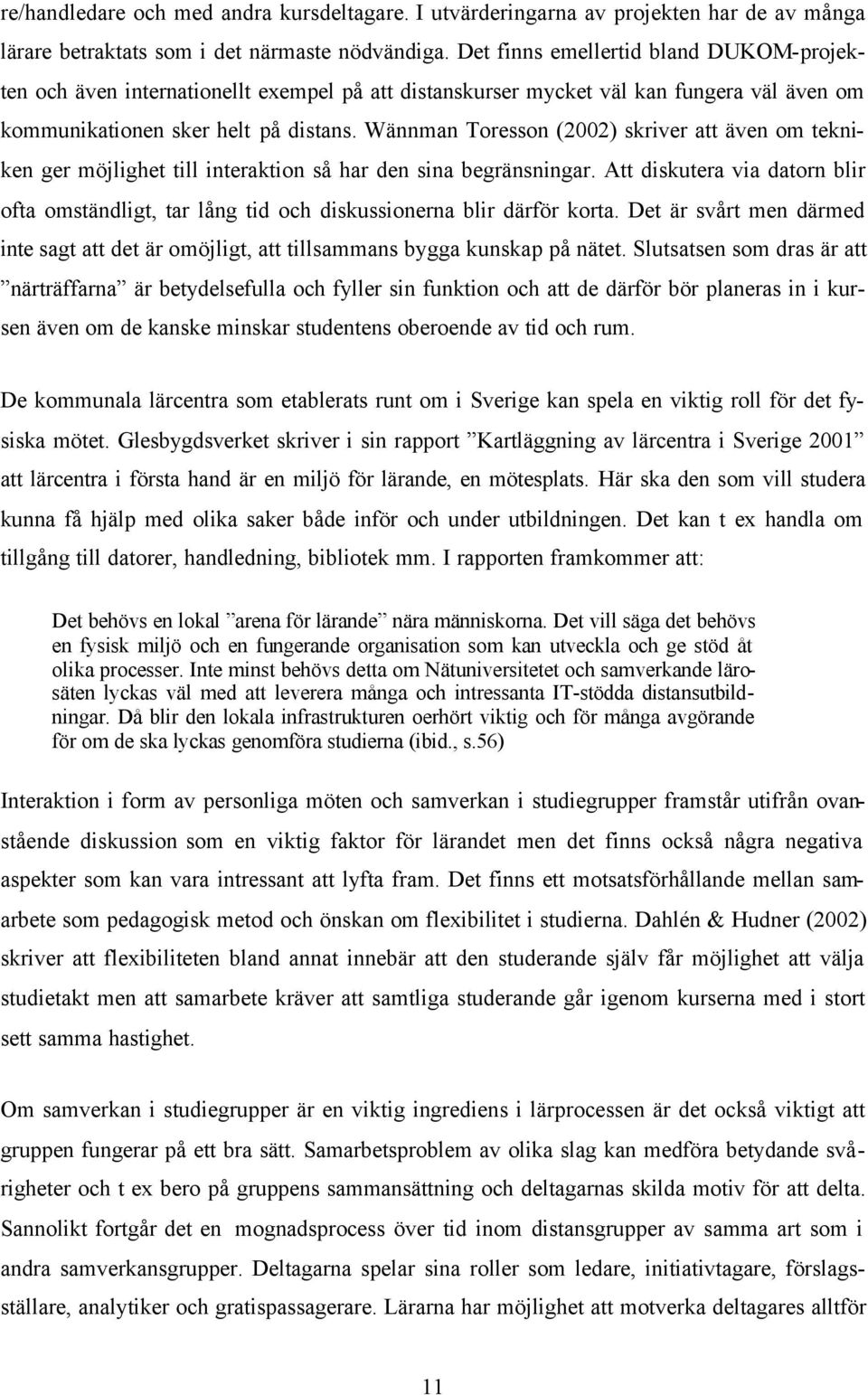 re/handledare och med andra kursdeltagare. I utvärderingarna av projekten har de av många lärare betraktats som i det närmaste nödvändiga. Det finns emellertid bland DUKOM-projekten och även internationellt exempel på att distanskurser mycket väl kan fungera väl även om kommunikationen sker helt på distans. Wännman Toresson (2002) skriver att även om tekniken ger möjlighet till interaktion så har den sina begränsningar. Att diskutera via datorn blir ofta omständligt, tar lång tid och diskussionerna blir därför korta. Det är svårt men därmed inte sagt att det är omöjligt, att tillsammans bygga kunskap på nätet. Slutsatsen som dras är att ”närträffarna” är betydelsefulla och fyller sin funktion och att de därför bör planeras in i kursen även om de kanske minskar studentens oberoende av tid och rum.

De kommunala lärcentra som etablerats runt om i Sverige kan spela en viktig roll för det fysiska mötet. Glesbygdsverket skriver i sin rapport ”Kartläggning av lärcentra i Sverige 2001” att lärcentra i första hand är en miljö för lärande, en mötesplats. Här ska den som vill studera kunna få hjälp med olika saker både inför och under utbildningen. Det kan t ex handla om tillgång till datorer, handledning, bibliotek mm. I rapporten framkommer att:

Det behövs en lokal ”arena för lärande” nära människorna. Det vill säga det behövs en fysisk miljö och en fungerande organisation som kan utveckla och ge stöd åt olika processer. Inte minst behövs detta om Nätuniversitetet och samverkande lärosäten lyckas väl med att leverera många och intressanta IT-stödda distansutbildningar. Då blir den lokala infrastrukturen oerhört viktig och för många avgörande för om de ska lyckas genomföra studierna (ibid., s.56)

Interaktion i form av personliga möten och samverkan i studiegrupper framstår utifrån ovanstående diskussion som en viktig faktor för lärandet men det finns också några negativa aspekter som kan vara intressant att lyfta fram. Det finns ett motsatsförhållande mellan samarbete som pedagogisk metod och önskan om flexibilitet i studierna. Dahlén & Hudner (2002) skriver att flexibiliteten bland annat innebär att den studerande själv får möjlighet att välja studietakt men att samarbete kräver att samtliga studerande går igenom kurserna med i stort sett samma hastighet.

Om samverkan i studiegrupper är en viktig ingrediens i lärprocessen är det också viktigt att gruppen fungerar på ett bra sätt. Samarbetsproblem av olika slag kan medföra betydande svårigheter och t ex bero på gruppens sammansättning och deltagarnas skilda motiv för att delta. Sannolikt fortgår det en mognadsprocess över tid inom distansgrupper av samma art som i andra samverkansgrupper. Deltagarna spelar sina roller som ledare, initiativtagare, förslagsställare, analytiker och gratispassagerare. Lärarna har möjlighet att motverka deltagares alltför

11